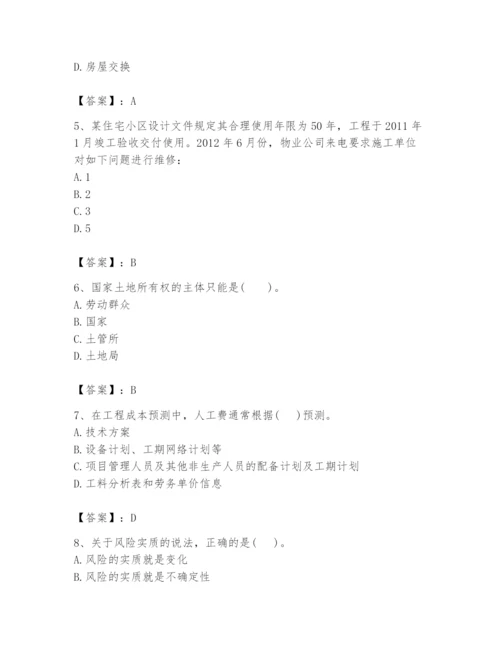 D. 房屋交换

【答案】：A

5、某住宅小区设计文件规定其合理使用年限为 50 年，工程于 2011 年 1 月竣工验收交付使用。2012 年 6 月份，物业公司来电要求施工单位对如下问题进行维修：
A. 1
B. 2
C. 3
D. 5

【答案】：B

6、国家土地所有权的主体只能是(　　)。
A. 劳动群众
B. 国家
C. 土管所
D. 土地局

【答案】：B

7、在工程成本预测中，人工费通常根据(　　)预测。
A. 技术方案
B. 设备计划、工期网络计划等
C. 项目管理人员及其他非生产人员的配备计划及工期计划
D. 工料分析表和劳务单价信息

【答案】：D

8、关于风险实质的说法，正确的是(　　)。
A. 风险的实质就是变化
B. 风险的实质就是不确定性